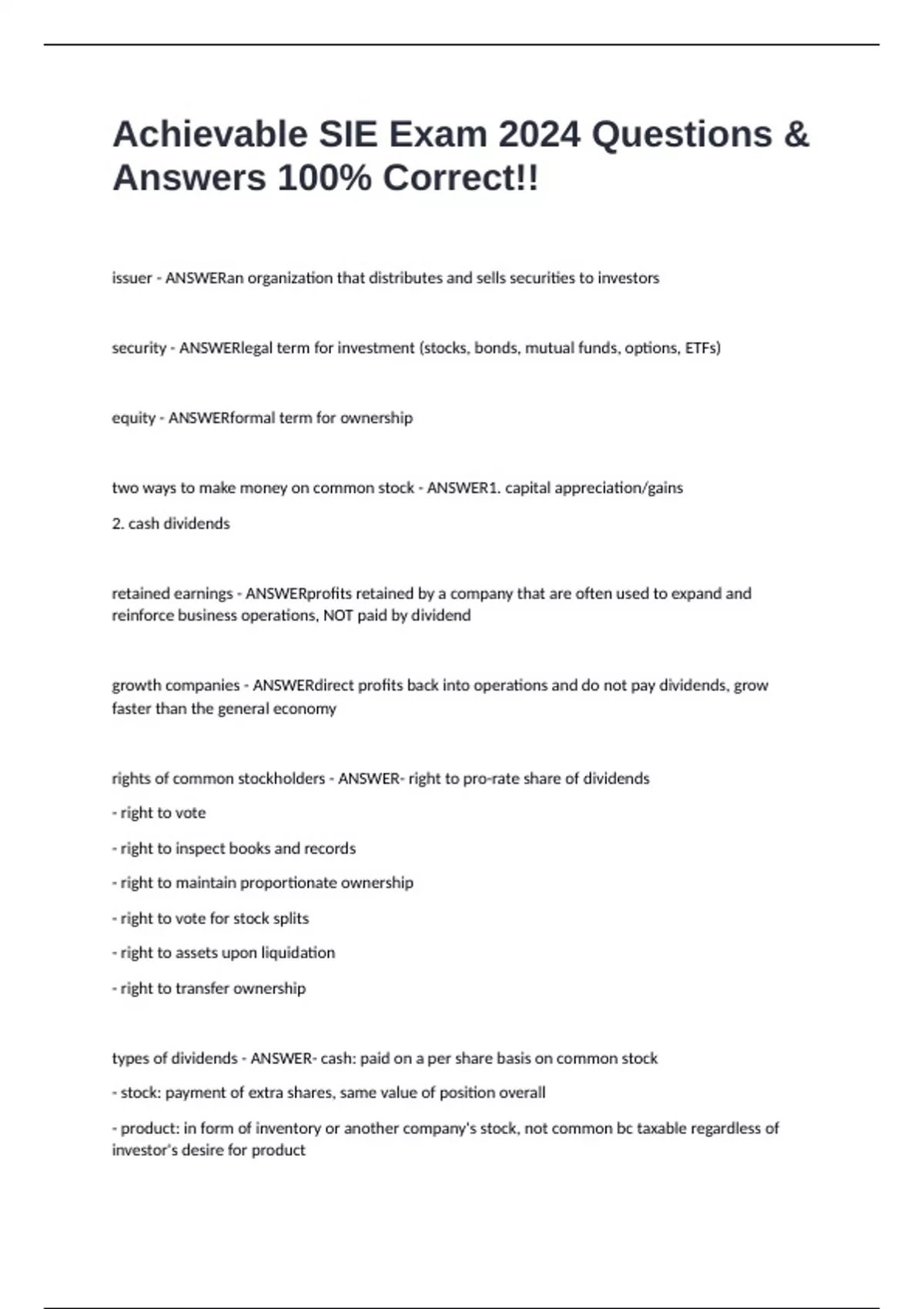 Achievable SIE Exam 2024 Questions & Answers 100% Correct!!

issuer - ANSWERan organization that distributes and sells securities to investors

security - ANSWERlegal term for investment (stocks, bonds, mutual funds, options, ETFs)

equity - ANSWERformal term for ownership

two ways to make money on common stock - ANSWER1. capital appreciation/gains

2. cash dividends

retained earnings - ANSWERprofits retained by a company that are often used to expand and reinforce business operations, NOT paid by dividend

growth companies - ANSWERdirect profits back into operations and do not pay dividends, grow faster than the general economy

rights of common stockholders - ANSWER- right to pro-rate share of dividends

- right to vote

- right to inspect books and records

- right to maintain proportionate ownership

- right to vote for stock splits

- right to assets upon liquidation

- right to transfer ownership

types of dividends - ANSWER- cash: paid on a per share basis on common stock

- stock: payment of extra shares, same value of position overall

- product: in form of inventory or another company's stock, not common bc taxable regardless of investor's desire for product